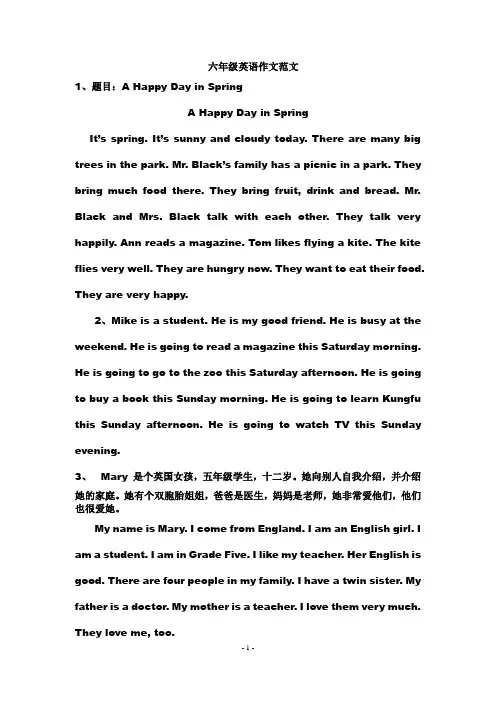 六年级英语作文范文

1、题目：A Happy Day in Spring

A Happy Day in Spring

It's spring. It's sunny and cloudy today. There are many big trees in the park. Mr. Black's family has a picnic in a park. They bring much food there. They bring fruit, drink and bread. Mr. Black and Mrs. Black talk with each other. They talk very happily. Ann reads a magazine. Tom likes flying a kite. The kite flies very well. They are hungry now. They want to eat their food. They are very happy.

2、Mike is a student. He is my good friend. He is busy at the weekend. He is going to read a magazine this Saturday morning. He is going to go to the zoo this Saturday afternoon. He is going to buy a book this Sunday morning. He is going to learn Kungfu this Sunday afternoon. He is going to watch TV this Sunday evening.

3、 Mary 是个英国女孩，五年级学生，十二岁。她向别人自我介绍，并介绍她的家庭。她有个双胞胎姐姐，爸爸是医生，妈妈是老师，她非常爱他们，他们也很爱她。

My name is Mary. I come from England. I am an English girl. I am a student. I am in Grade Five. I like my teacher. Her English is good. There are four people in my family. I have a twin sister. My father is a doctor. My mother is a teacher. I love them very much. They love me, too.

- 1 -